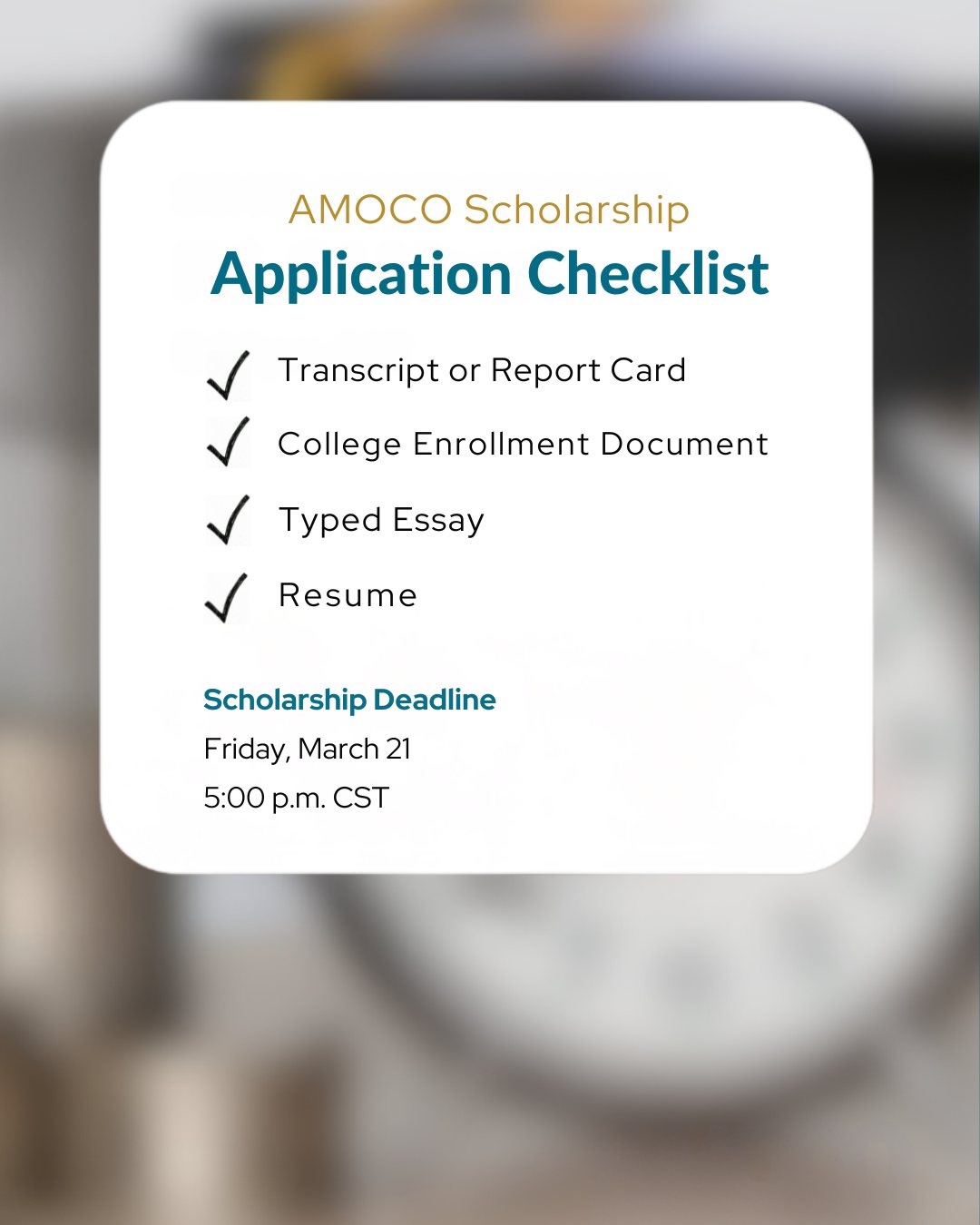 AMOCO Scholarship
Application Checklist

✓ Transcript or Report Card
✓ College Enrollment Document
✓ Typed Essay
✓ Resume

Scholarship Deadline
Friday, March 21
5:00 p.m. CST